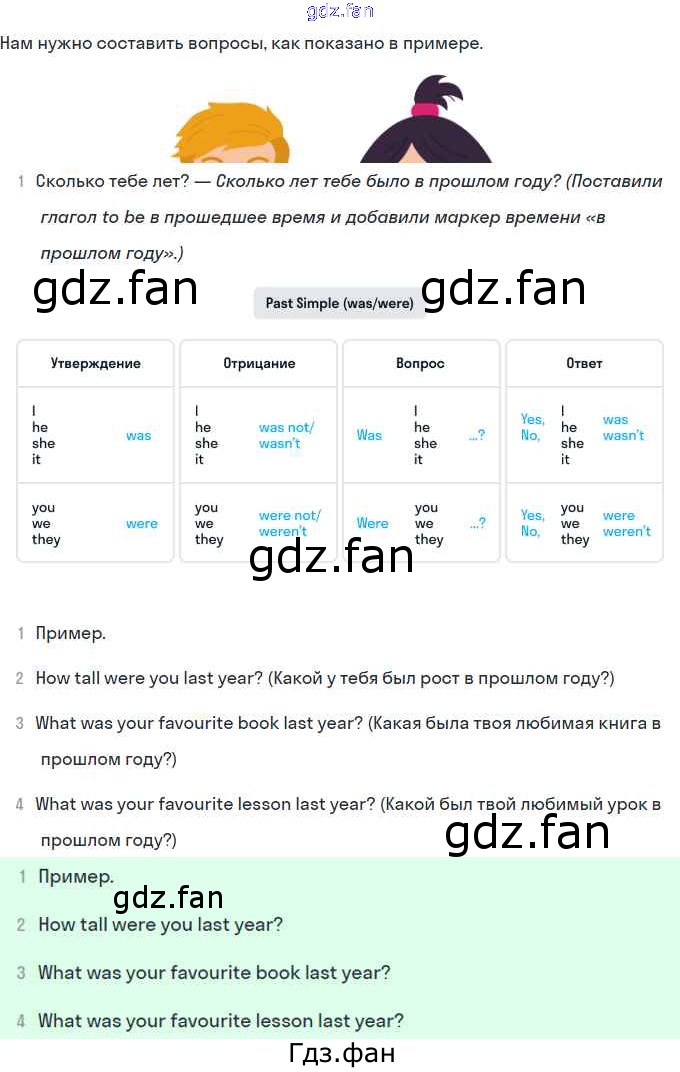 Нам нужно составить вопросы, как показано в примере.

1 Сколько тебе лет? — Сколько лет тебе было в прошлом году? (Поставили глагол to be в прошедшее время и добавили маркер времени «в прошлом году».)

Past Simple (was/were)

| Утверждение | Отрицание | Вопрос | Ответ |
|---|---|---|---|
| I he she it was | I he she it was not/ wasn't | Was I he she it ...? | Yes, No, I he she it was wasn't |
| you we they were | you we they were not/ weren't | Were you we they ...? | Yes, No, you we they were weren't |

1 Пример.

2 How tall were you last year? (Какой у тебя был рост в прошлом году?)

3 What was your favourite book last year? (Какая была твоя любимая книга в прошлом году?)

4 What was your favourite lesson last year? (Какой был твой любимый урок в прошлом году?)

1 Пример.

2 How tall were you last year?

3 What was your favourite book last year?

4 What was your favourite lesson last year?

Гдз.фан

gdz.fan